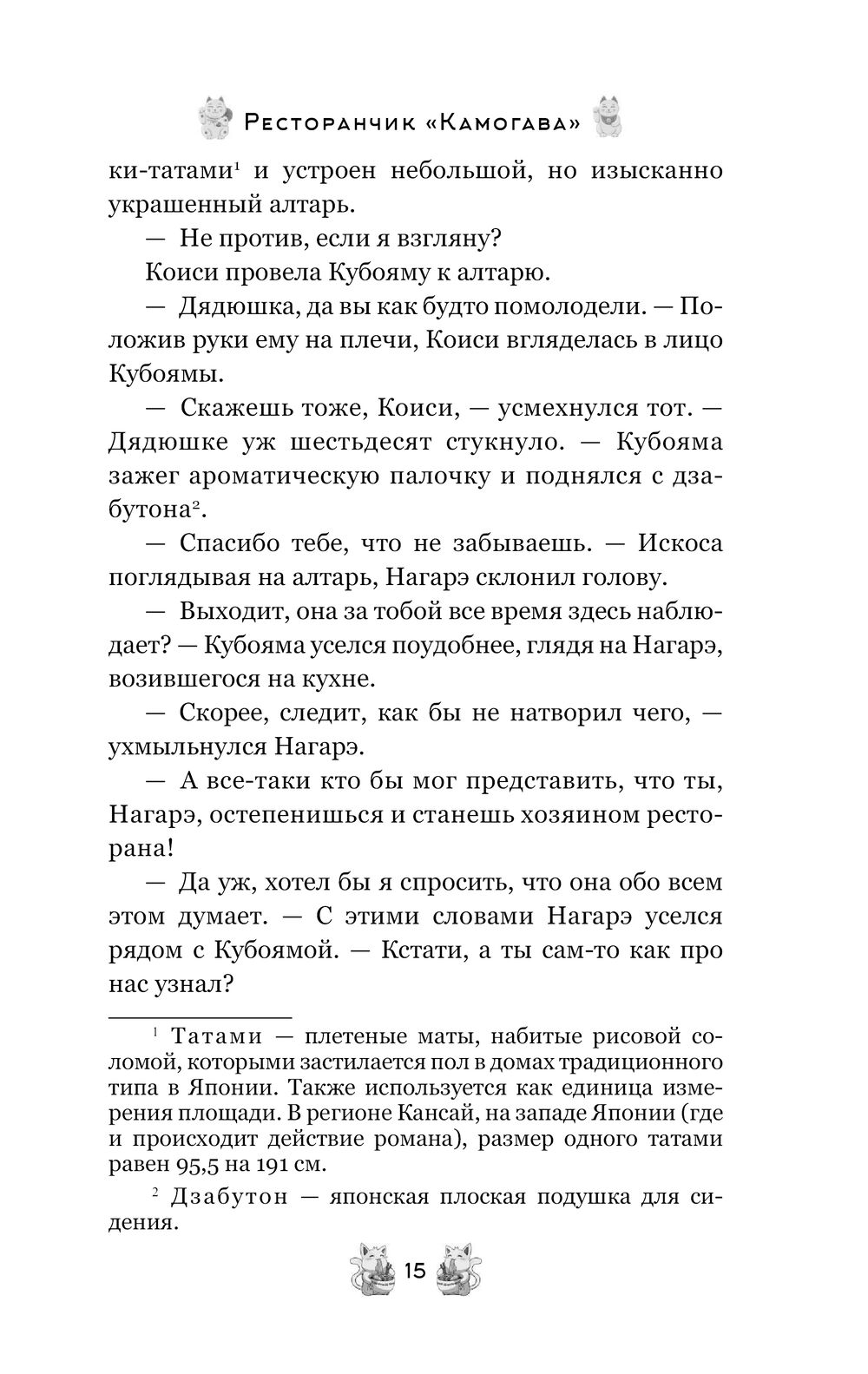 Ресторанчик «Камогава»

ки-татами$^1$ и устроен небольшой, но изысканно украшенный алтарь.

— Не против, если я взгляну?

Коиси провела Кубояму к алтарю.

— Дядюшка, да вы как будто помолодели. — Положив руки ему на плечи, Коиси вгляделась в лицо Кубоямы.

— Скажешь тоже, Коиси, — усмехнулся тот. — Дядюшке уж шестьдесят стукнуло. — Кубояма зажег ароматическую палочку и поднялся с дзабутона$^2$.

— Спасибо тебе, что не забываешь. — Искоса поглядывая на алтарь, Нагарэ склонил голову.

— Выходит, она за тобой все время здесь наблюдает? — Кубояма уселся поудобнее, глядя на Нагарэ, возившегося на кухне.

— Скорее, следит, как бы не натворил чего, — ухмыльнулся Нагарэ.

— А все-таки кто бы мог представить, что ты, Нагарэ, остепенишься и станешь хозяином ресторана!

— Да уж, хотел бы я спросить, что она обо всем этом думает. — С этими словами Нагарэ уселся рядом с Кубоямой. — Кстати, а ты сам-то как про нас узнал?

$^1$ Татами — плетеные маты, набитые рисовой соломой, которыми застилается пол в домах традиционного типа в Японии. Также используется как единица измерения площади. В регионе Кансай, на западе Японии (где и происходит действие романа), размер одного татами равен 95,5 на 191 см.

$^2$ Дзабутон — японская плоская подушка для сидения.

15